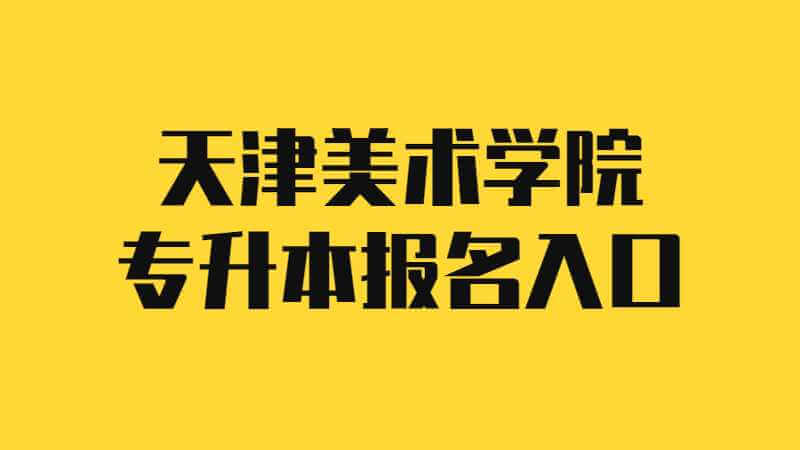 天津美术学院
专升本报名入口